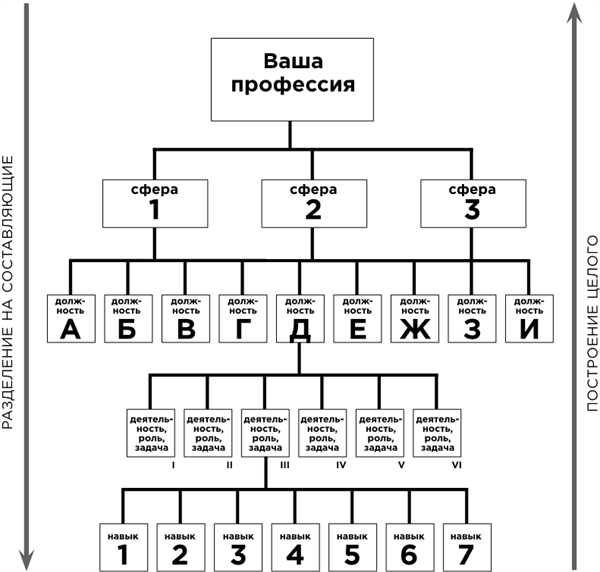 РАЗДЕЛЕНИЕ НА СОСТАВЛЯЮЩИЕ

Ваша профессия

сфера 1

сфера 2

сфера 3

должность А

должность Б

должность В

должность Г

должность Д

должность Е

должность Ж

должность З

должность И

деятельность, роль, задача I

деятельность, роль, задача II

деятельность, роль, задача III

деятельность, роль, задача IV

деятельность, роль, задача V

деятельность, роль, задача VI

навык 1

навык 2

навык 3

навык 4

навык 5

навык 6

навык 7

ПОСТРОЕНИЕ ЦЕЛОГО